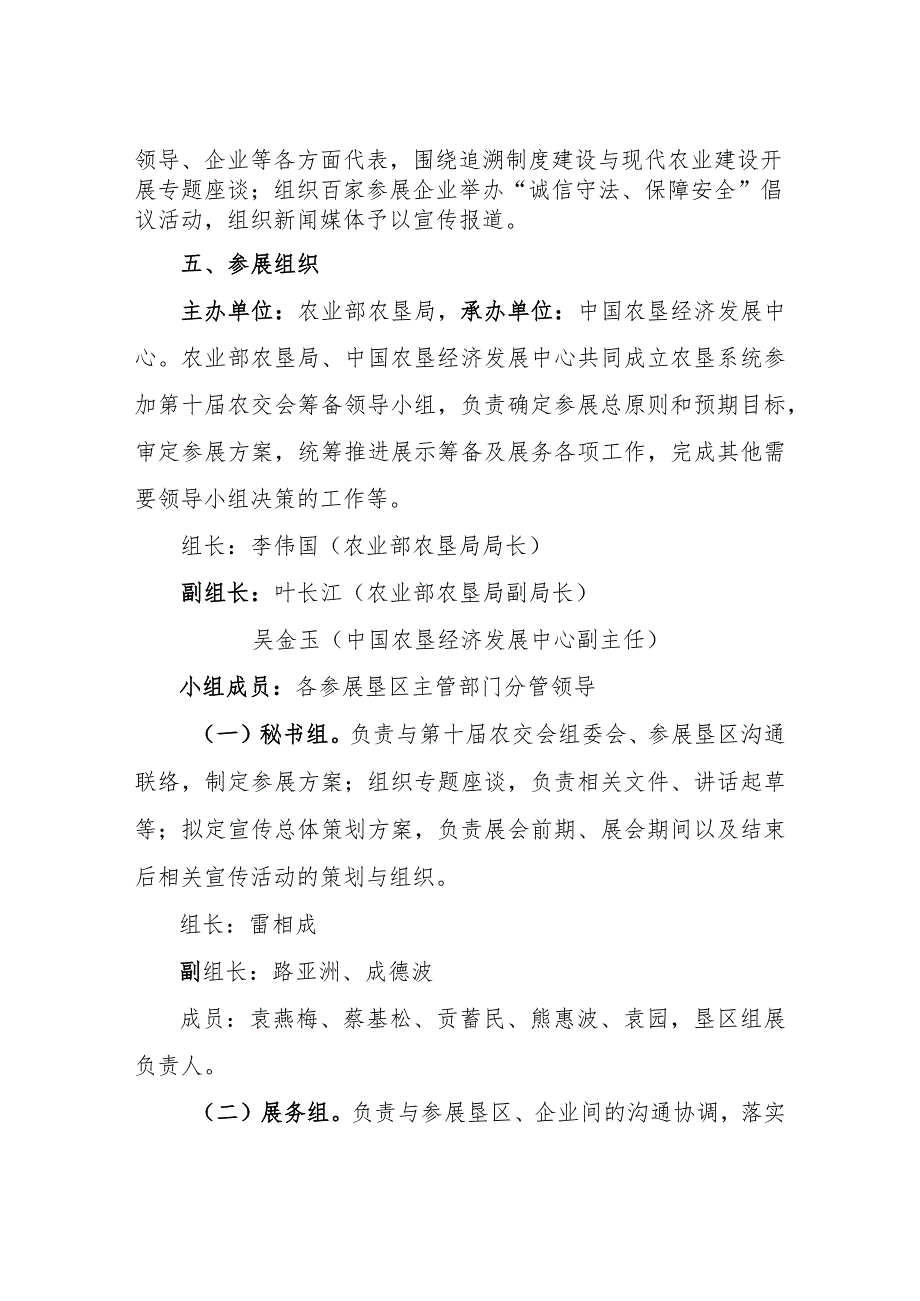 领导、企业等各方面代表，围绕追溯制度建设与现代农业建设开展专题座谈；组织百家参展企业举办“诚信守法、保障安全”倡议活动，组织新闻媒体予以宣传报道。

五、参展组织

主办单位：农业部农垦局，承办单位：中国农垦经济发展中心。农业部农垦局、中国农垦经济发展中心共同成立农垦系统参加第十届农交会筹备领导小组，负责确定参展总原则和预期目标，审定参展方案，统筹推进展示筹备及展务各项工作，完成其他需要领导小组决策的工作等。

组长：李伟国（农业部农垦局局长）

副组长：叶长江（农业部农垦局副局长）

吴金玉（中国农垦经济发展中心副主任）

小组成员：各参展垦区主管部门分管领导

（一）秘书组。负责与第十届农交会组委会、参展垦区沟通联络，制定参展方案；组织专题座谈，负责相关文件、讲话起草等；拟定宣传总体策划方案，负责展会前期、展会期间以及结束后相关宣传活动的策划与组织。

组长：雷相成

副组长：路亚洲、成德波

成员：袁燕梅、蔡基松、贡蓄民、熊惠波、袁园，垦区组展负责人。

（二）展务组。负责与参展垦区、企业间的沟通协调，落实